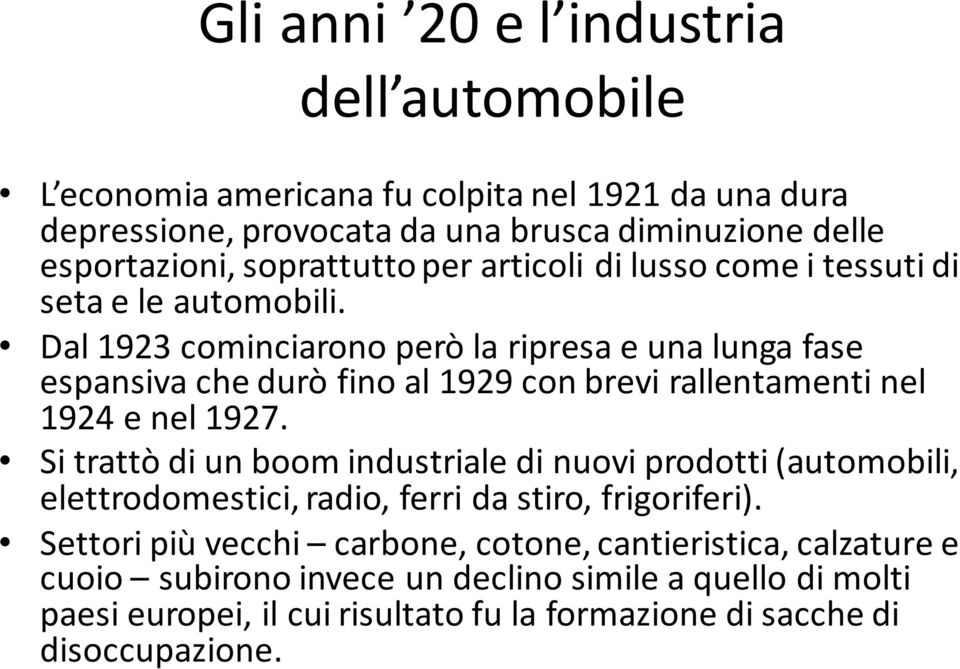 Gli anni ’20 e l’industria dell’automobile

• L’economia americana fu colpita nel 1921 da una dura depressione, provocata da una brusca diminuzione delle esportazioni, soprattutto per articoli di lusso come i tessuti di seta e le automobili.
• Dal 1923 cominciarono però la ripresa e una lunga fase espansiva che durò fino al 1929 con brevi rallentamenti nel 1924 e nel 1927.
• Si trattò di un boom industriale di nuovi prodotti (automobili, elettrodomestici, radio, ferri da stiro, frigoriferi).
• Settori più vecchi – carbone, cotone, cantieristica, calzature e cuoio – subirono invece un declino simile a quello di molti paesi europei, il cui risultato fu la formazione di sacche di disoccupazione.